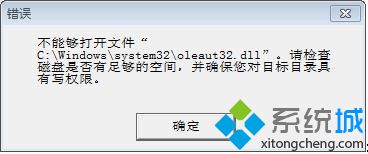 错误

不能够打开文件“C:\Windows\system32\oleaut32.dll”。请检查磁盘是否有足够的空间，并确保您对目标目录具有写权限。

确定

系统城
xitongcheng.com